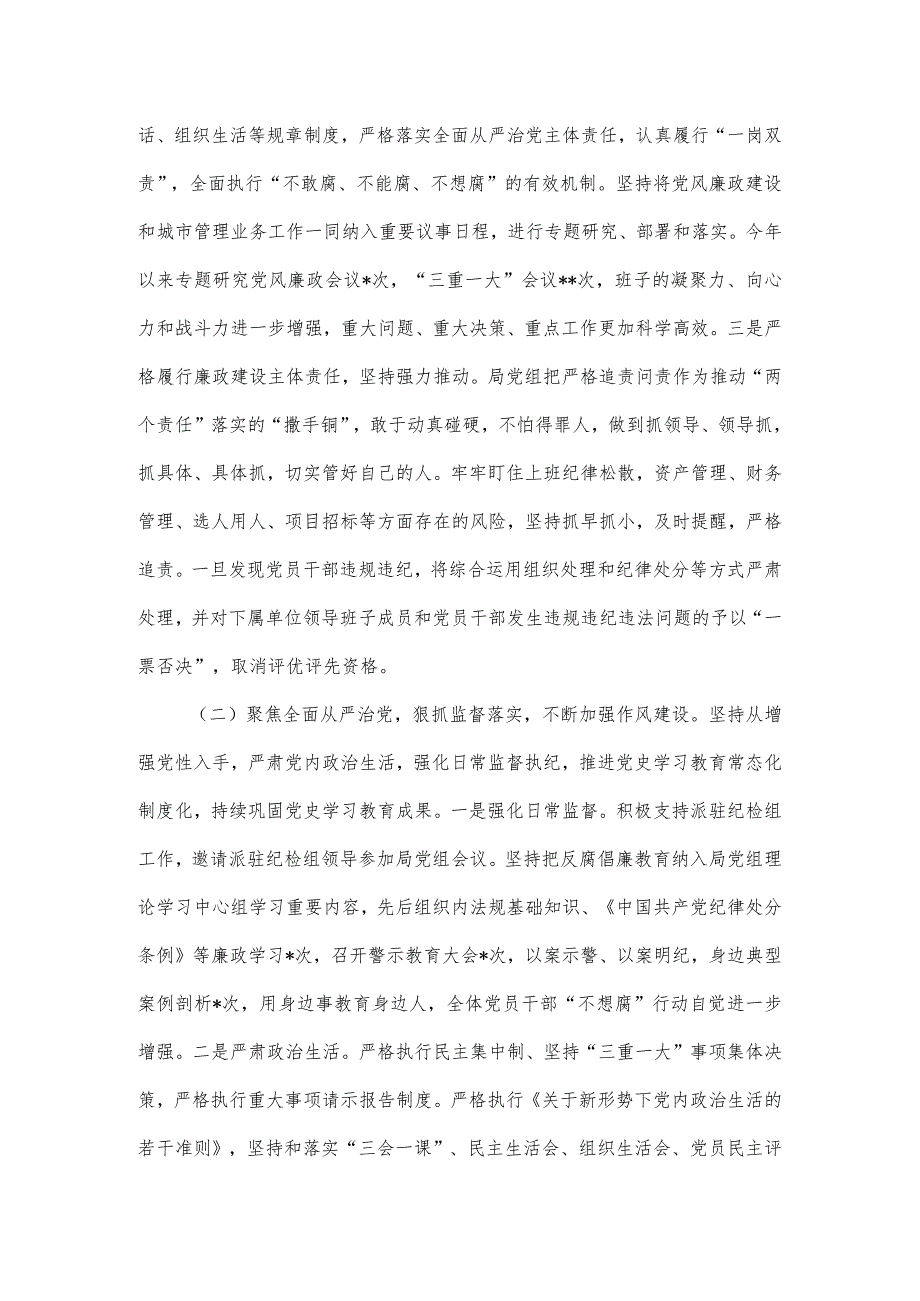 话、组织生活等规章制度，严格落实全面从严治党主体责任，认真履行“一岗双责”，全面执行“不敢腐、不能腐、不想腐”的有效机制。坚持将党风廉政建设和城市管理业务工作一同纳入重要议事日程，进行专题研究、部署和落实。今年以来专题研究党风廉政会议*次，“三重一大”会议**次，班子的凝聚力、向心力和战斗力进一步增强，重大问题、重大决策、重点工作更加科学高效。三是严格履行廉政建设主体责任，坚持强力推动。局党组把严格追责问责作为推动“两个责任”落实的“撒手锏”，敢于动真碰硬，不怕得罪人，做到抓领导、领导抓，抓具体、具体抓，切实管好自己的人。牢牢盯住上班纪律松散，资产管理、财务管理、选人用人、项目招标等方面存在的风险，坚持抓早抓小，及时提醒，严格追责。一旦发现党员干部违规违纪，将综合运用组织处理和纪律处分等方式严肃处理，并对下属单位领导班子成员和党员干部发生违规违纪违法问题的予以“一票否决”，取消评优评先资格。

（二）聚焦全面从严治党，狠抓监督落实，不断加强作风建设。坚持从增强党性入手，严肃党内政治生活，强化日常监督执纪，推进党史学习教育常态化制度化，持续巩固党史学习教育成果。一是强化日常监督。积极支持派驻纪检组工作，邀请派驻纪检组领导参加局党组会议。坚持把反腐倡廉教育纳入局党组理论学习中心组学习重要内容，先后组织内法规基础知识、《中国共产党纪律处分条例》等廉政学习*次，召开警示教育大会*次，以案示警、以案明纪，身边典型案例剖析*次，用身边事教育身边人，全体党员干部“不想腐”行动自觉进一步增强。二是严肃政治生活。严格执行民主集中制、坚持“三重一大”事项集体决策，严格执行重大事项请示报告制度。严格执行《关于新形势下党内政治生活的若干准则》，坚持和落实“三会一课”、民主生活会、组织生活会、党员民主评